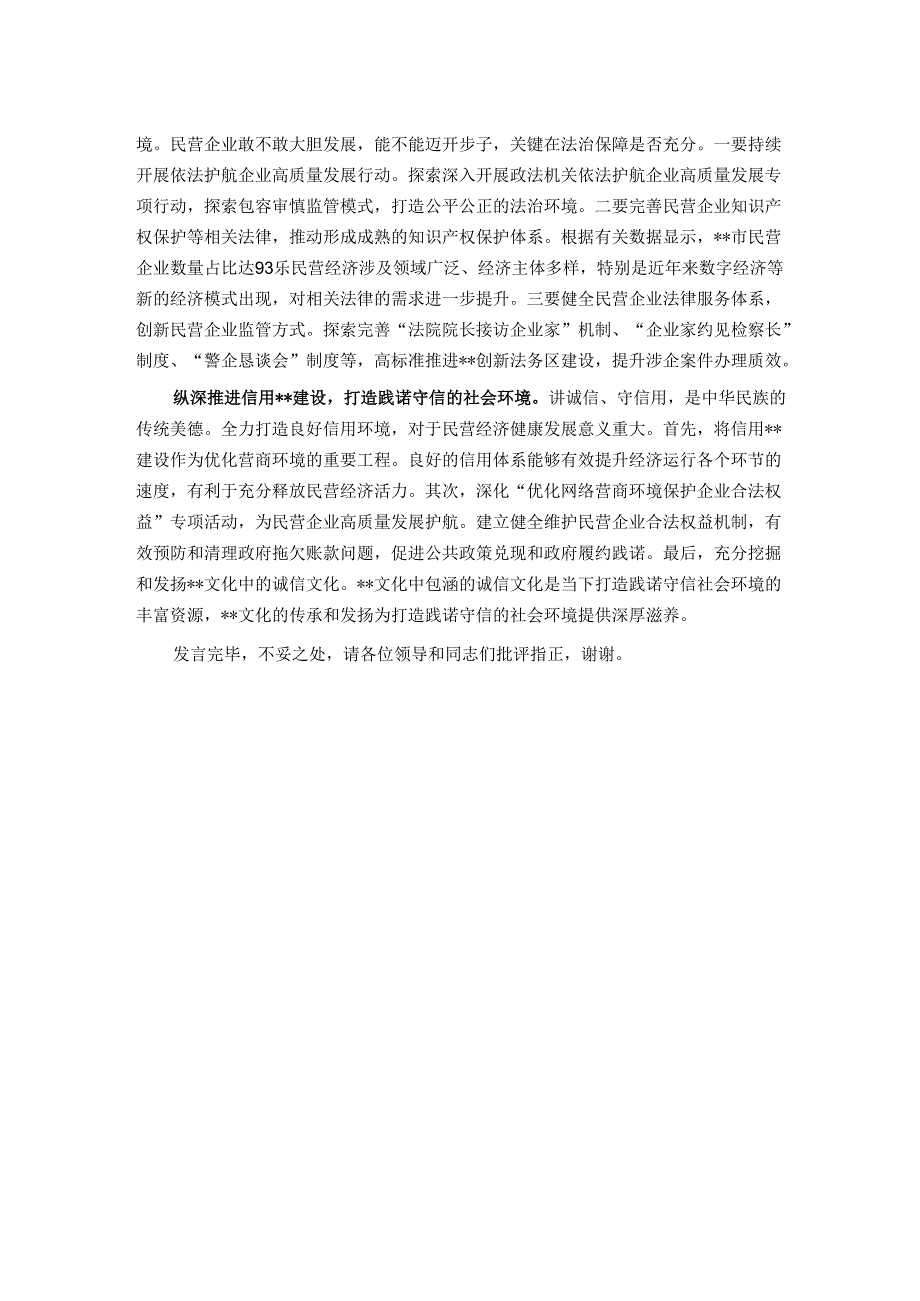 境。民营企业敢不敢大胆发展，能不能迈开步子，关键在法治保障是否充分。一要持续开展依法护航企业高质量发展行动。探索深入开展政法机关依法护航企业高质量发展专项行动，探索包容审慎监管模式，打造公平公正的法治环境。二要完善民营企业知识产权保护等相关法律，推动形成成熟的知识产权保护体系。根据有关数据显示，**市民营企业数量占比达93乐民营经济涉及领域广泛、经济主体多样，特别是近年来数字经济等新的经济模式出现，对相关法律的需求进一步提升。三要健全民营企业法律服务体系，创新民营企业监管方式。探索完善“法院院长接访企业家”机制、“企业家约见检察长”制度、“警企恳谈会”制度等，高标准推进**创新法务区建设，提升涉企案件办理质效。

纵深推进信用**建设，打造践诺守信的社会环境。讲诚信、守信用，是中华民族的传统美德。全力打造良好信用环境，对于民营经济健康发展意义重大。首先，将信用**建设作为优化营商环境的重要工程。良好的信用体系能够有效提升经济运行各个环节的速度，有利于充分释放民营经济活力。其次，深化“优化网络营商环境保护企业合法权益”专项活动，为民营企业高质量发展护航。建立健全维护民营企业合法权益机制，有效预防和清理政府拖欠账款问题，促进公共政策兑现和政府履约践诺。最后，充分挖掘和发扬**文化中的诚信文化。**文化中包涵的诚信文化是当下打造践诺守信社会环境的丰富资源，**文化的传承和发扬为打造践诺守信的社会环境提供深厚滋养。

发言完毕，不妥之处，请各位领导和同志们批评指正，谢谢。